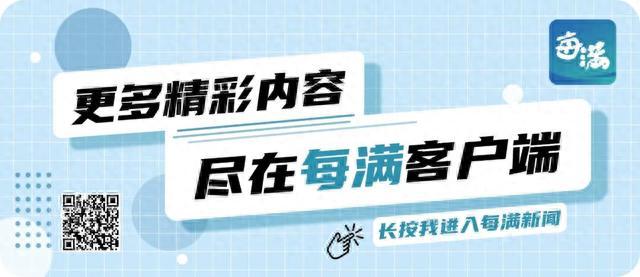 每满

更多精彩内容

尽在每满客户端

长按我进入每满新闻